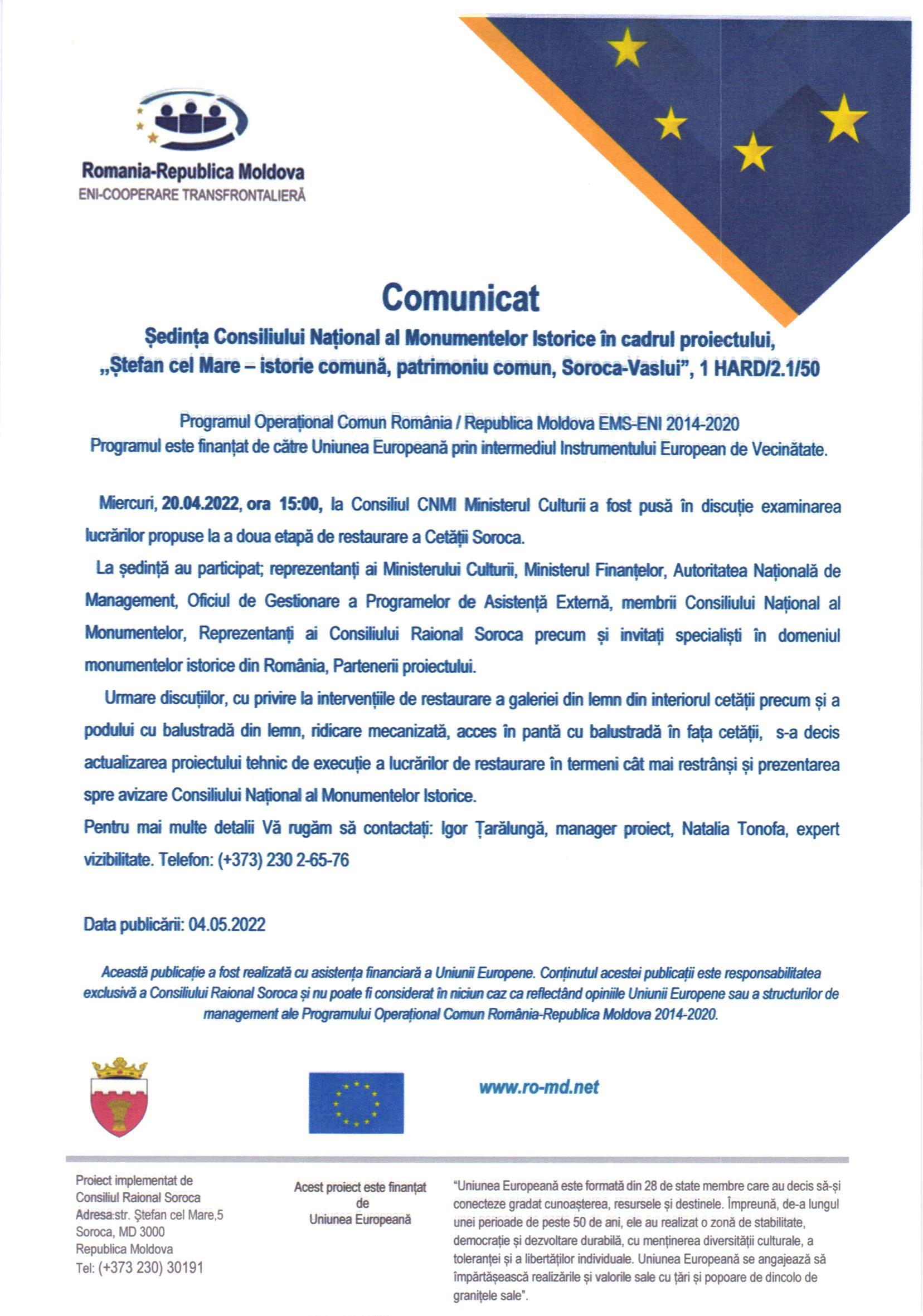 Romania-Republica Moldova
ENI-COOPERARE TRANSFRONTALIERĂ

Comunicat
Ședința Consiliului Național al Monumentelor Istorice în cadrul proiectului, „Ștefan cel Mare – istorie comună, patrimoniu comun, Soroca-Vaslui”, 1 HARD/2.1/50

Programul Operațional Comun România / Republica Moldova EMS-ENI 2014-2020
Programul este finanțat de către Uniunea Europeană prin intermediul Instrumentului European de Vecinătate.

Miercuri, 20.04.2022, ora 15:00, la Consiliul CNMI Ministerul Culturii a fost pusă în discuție examinarea lucrărilor propuse la a doua etapă de restaurare a Cetății Soroca.

La ședință au participat; reprezentanți ai Ministerului Culturii, Ministerul Finanțelor, Autoritatea Națională de Management, Oficiul de Gestionare a Programelor de Asistență Externă, membrii Consiliului Național al Monumentelor, Reprezentanți ai Consiliului Raional Soroca precum și invitați specialiști în domeniul monumentelor istorice din România, Partenerii proiectului.

Urmare discuțiilor, cu privire la intervențiile de restaurare a galeriei din lemn din interiorul cetății precum și a podului cu balustradă din lemn, ridicare mecanizată, acces în pantă cu balustradă în fața cetății, s-a decis actualizarea proiectului tehnic de execuție a lucrărilor de restaurare în termeni cât mai restrânși și prezentarea spre avizare Consiliului Național al Monumentelor Istorice.

Pentru mai multe detalii Vă rugăm să contactați: Igor Țarălungă, manager proiect, Natalia Tonofa, expert vizibilitate. Telefon: (+373) 230 2-65-76

Data publicării: 04.05.2022

Această publicație a fost realizată cu asistența financiară a Uniunii Europene. Conținutul acestei publicații este responsabilitatea exclusivă a Consiliului Raional Soroca și nu poate fi considerat în niciun caz ca reflectând opiniile Uniunii Europene sau a structurilor de management ale Programului Operațional Comun România-Republica Moldova 2014-2020.

www.ro-md.net

Proiect implementat de
Consiliul Raional Soroca
Adresa:str. Ștefan cel Mare,5
Soroca, MD 3000
Republica Moldova
Tel: (+373 230) 30191

Acest proiect este finanțat de Uniunea Europeană

“Uniunea Europeană este formată din 28 de state membre care au decis să-și conecteze gradat cunoașterea, resursele și destinele. Împreună, de-a lungul unei perioade de peste 50 de ani, ele au realizat o zonă de stabilitate, democrație și dezvoltare durabilă, cu menținerea diversității culturale, a toleranței și a libertăților individuale. Uniunea Europeană se angajează să împărtășească realizările și valorile sale cu țări și popoare de dincolo de granițele sale”.